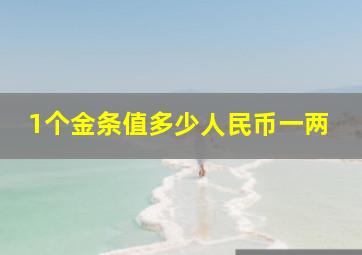 1个金条值多少人民币一两